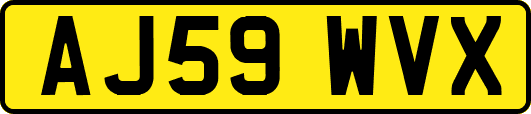 AJ59 WVX